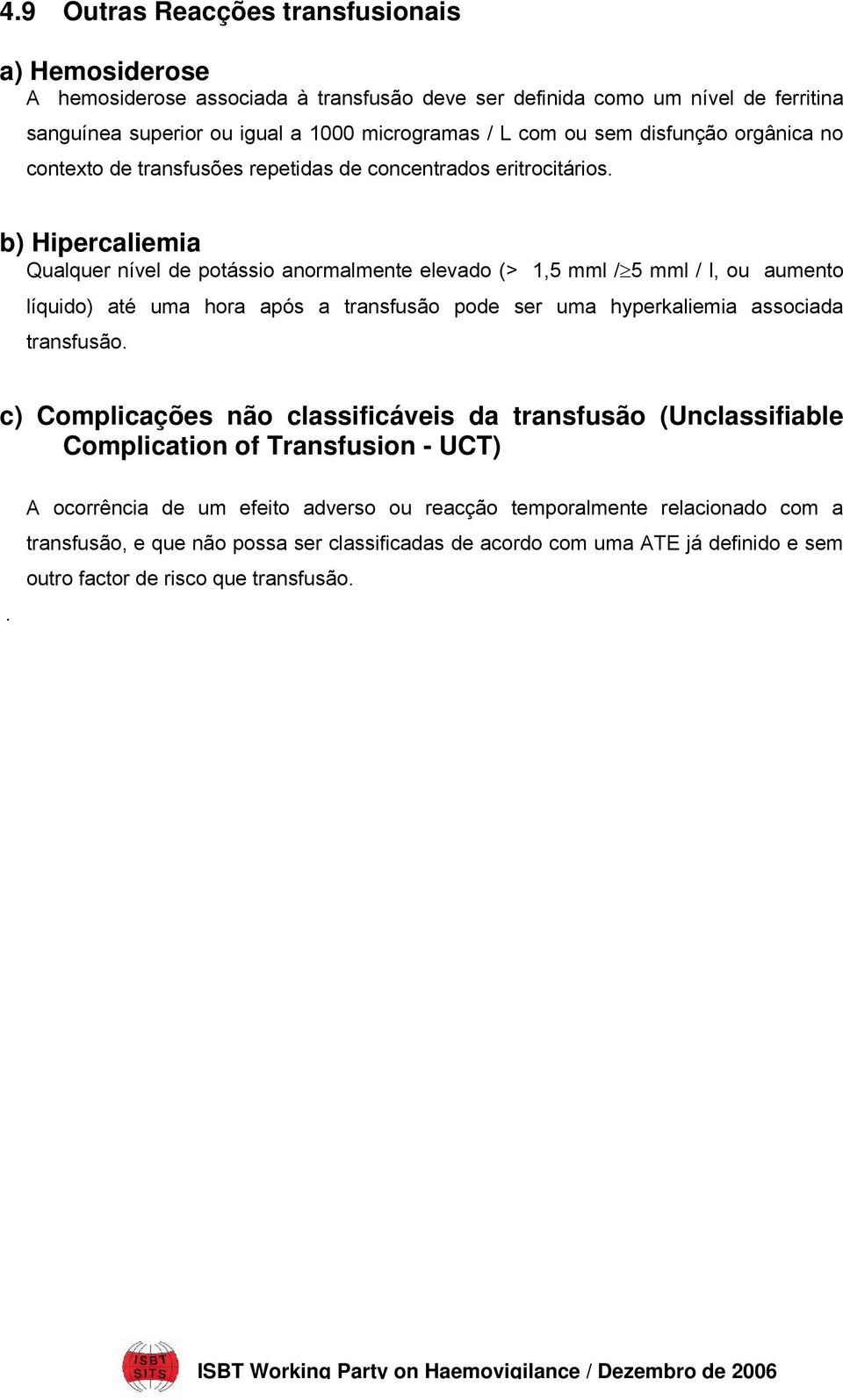 4.9 Outras Reacções transfusionais

a) Hemosiderose

A hemosiderose associada à transfusão deve ser definida como um nível de ferritina sanguínea superior ou igual a 1000 microgramas / L com ou sem disfunção orgânica no contexto de transfusões repetidas de concentrados eritrocitários.

b) Hipercaliemia

Qualquer nível de potássio anormalmente elevado (> 1,5 mml /$\geq$5 mml / l, ou aumento líquido) até uma hora após a transfusão pode ser uma hyperkaliemia associada transfusão.

c) Complicações não classificáveis da transfusão (Unclassifiable Complication of Transfusion - UCT)

A ocorrência de um efeito adverso ou reacção temporalmente relacionado com a transfusão, e que não possa ser classificadas de acordo com uma ATE já definido e sem outro factor de risco que transfusão.

.

ISBT SITS

ISBT Working Party on Haemovigilance / Dezembro de 2006